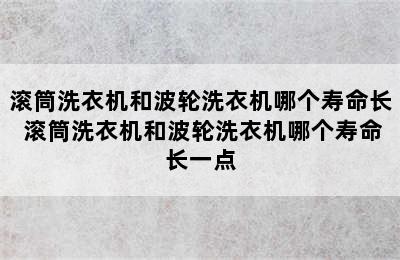 滚筒洗衣机和波轮洗衣机哪个寿命长 滚筒洗衣机和波轮洗衣机哪个寿命长一点